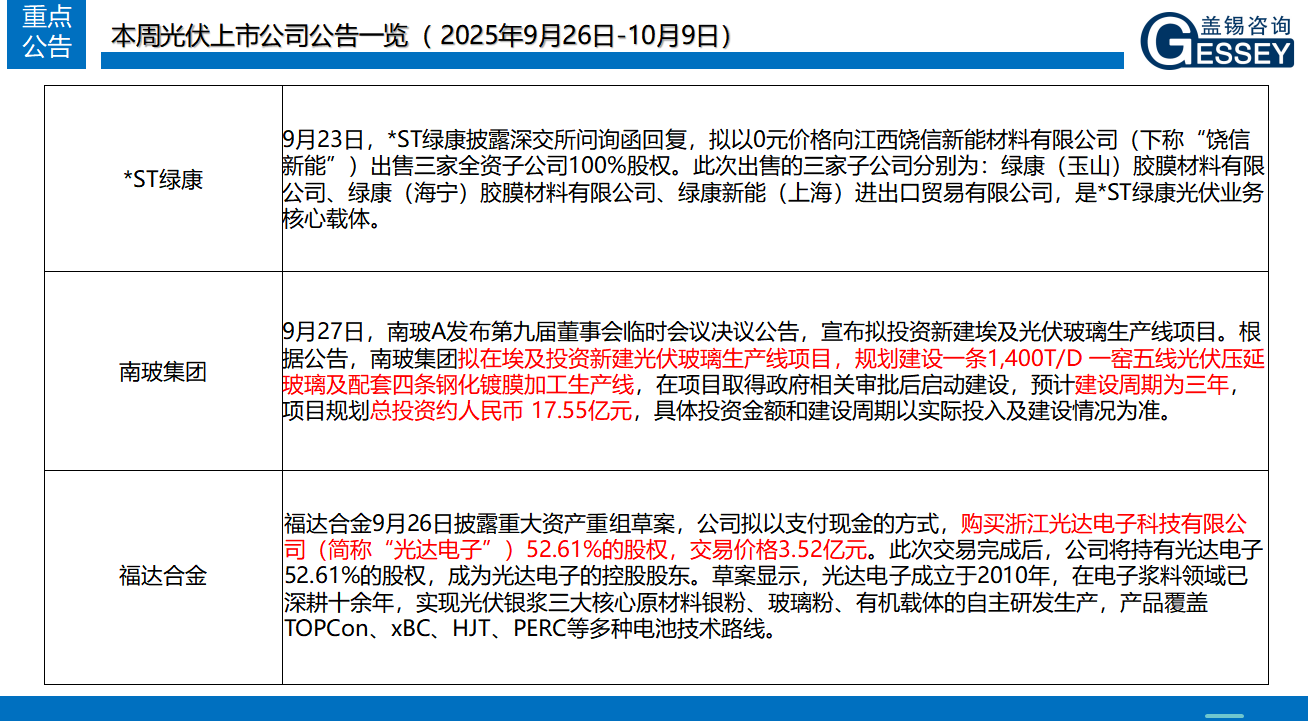 重点公告

本周光伏上市公司公告一览（2025年9月26日-10月9日）

盖锡咨询
GESSEY

| *ST绿康 | 9月23日，*ST绿康披露深交所问询函回复，拟以0元价格向江西饶信新能材料有限公司（下称“饶信新能”）出售三家全资子公司100%股权。此次出售的三家子公司分别为：绿康（玉山）胶膜材料有限公司、绿康（海宁）胶膜材料有限公司、绿康新能（上海）进出口贸易有限公司，是*ST绿康光伏业务核心载体。 |
|---|---|
| 南玻集团 | 9月27日，南玻A发布第九届董事会临时会议决议公告，宣布拟投资新建埃及光伏玻璃生产线项目。根据公告，南玻集团拟在埃及投资新建光伏玻璃生产线项目，规划建设一条1,400T/D 一窑五线光伏压延玻璃及配套四条钢化镀膜加工生产线，在项目取得政府相关审批后启动建设，预计建设周期为三年，项目规划总投资约人民币 17.55亿元，具体投资金额和建设周期以实际投入及建设情况为准。 |
| 福达合金 | 福达合金9月26日披露重大资产重组草案，公司拟以支付现金的方式，购买浙江光达电子科技有限公司（简称“光达电子”）52.61%的股权，交易价格3.52亿元。此次交易完成后，公司将持有光达电子52.61%的股权，成为光达电子的控股股东。草案显示，光达电子成立于2010年，在电子浆料领域已深耕十余年，实现光伏银浆三大核心原材料银粉、玻璃粉、有机载体的自主研发生产，产品覆盖TOPCon、xBC、HJT、PERC等多种电池技术路线。 |